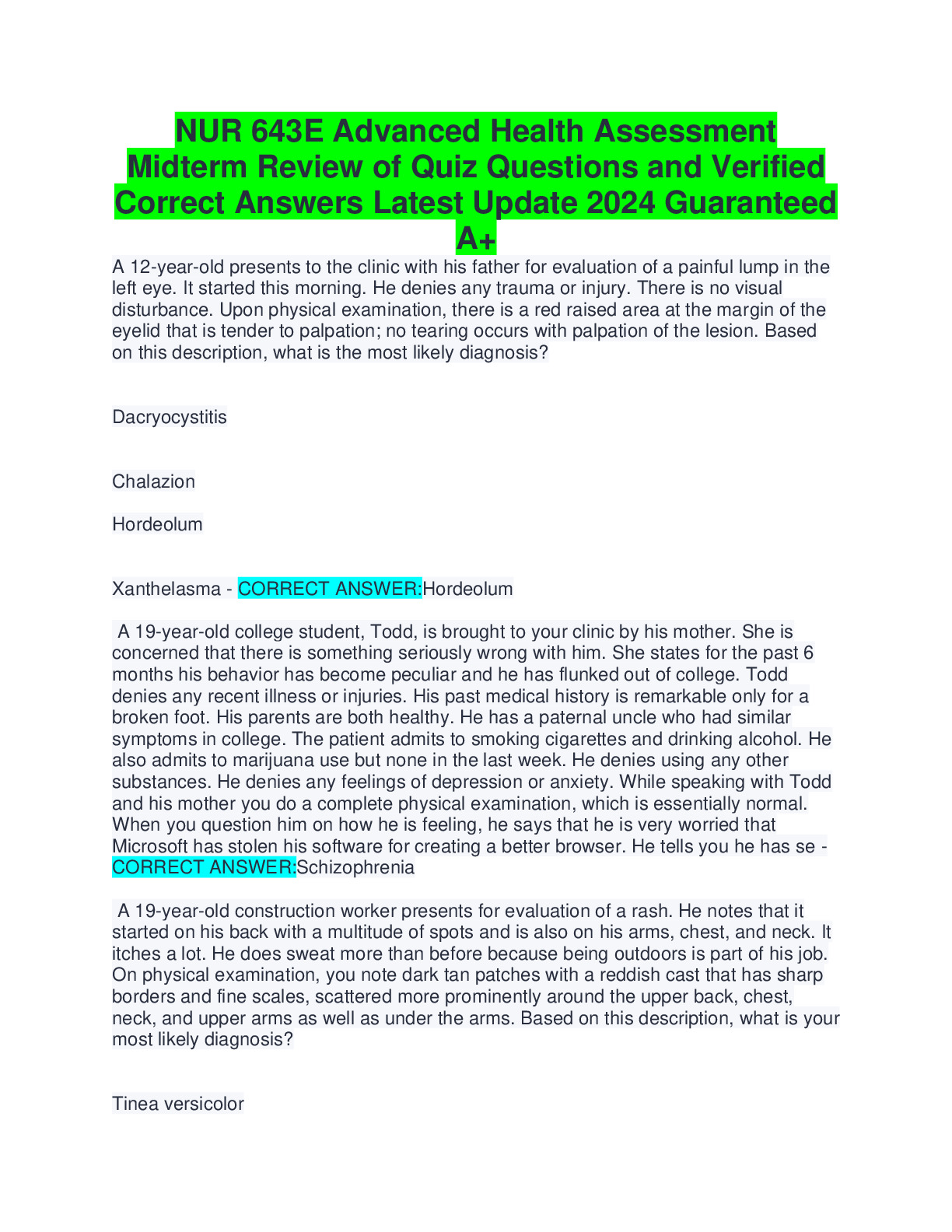 NUR 643E Advanced Health Assessment Midterm Review of Quiz Questions and Verified Correct Answers Latest Update 2024 Guaranteed A+

A 12-year-old presents to the clinic with his father for evaluation of a painful lump in the left eye. It started this morning. He denies any trauma or injury. There is no visual disturbance. Upon physical examination, there is a red raised area at the margin of the eyelid that is tender to palpation; no tearing occurs with palpation of the lesion. Based on this description, what is the most likely diagnosis?

Dacryocystitis

Chalazion

Hordeolum

Xanthelasma - CORRECT ANSWER:Hordeolum

A 19-year-old college student, Todd, is brought to your clinic by his mother. She is concerned that there is something seriously wrong with him. She states for the past 6 months his behavior has become peculiar and he has flunked out of college. Todd denies any recent illness or injuries. His past medical history is remarkable only for a broken foot. His parents are both healthy. He has a paternal uncle who had similar symptoms in college. The patient admits to smoking cigarettes and drinking alcohol. He also admits to marijuana use but none in the last week. He denies using any other substances. He denies any feelings of depression or anxiety. While speaking with Todd and his mother you do a complete physical examination, which is essentially normal. When you question him on how he is feeling, he says that he is very worried that Microsoft has stolen his software for creating a better browser. He tells you he has se - CORRECT ANSWER:Schizophrenia

A 19-year-old construction worker presents for evaluation of a rash. He notes that it started on his back with a multitude of spots and is also on his arms, chest, and neck. It itches a lot. He does sweat more than before because being outdoors is part of his job. On physical examination, you note dark tan patches with a reddish cast that has sharp borders and fine scales, scattered more prominently around the upper back, chest, neck, and upper arms as well as under the arms. Based on this description, what is your most likely diagnosis?

Tinea versicolor